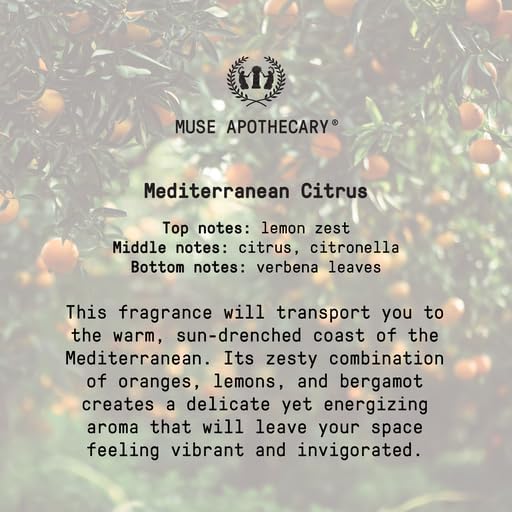 MUSE APOTHECARY®

Mediterranean Citrus

Top notes: lemon zest
Middle notes: citrus, citronella
Bottom notes: verbena leaves

This fragrance will transport you to the warm, sun-drenched coast of the Mediterranean. Its zesty combination of oranges, lemons, and bergamot creates a delicate yet energizing aroma that will leave your space feeling vibrant and invigorated.